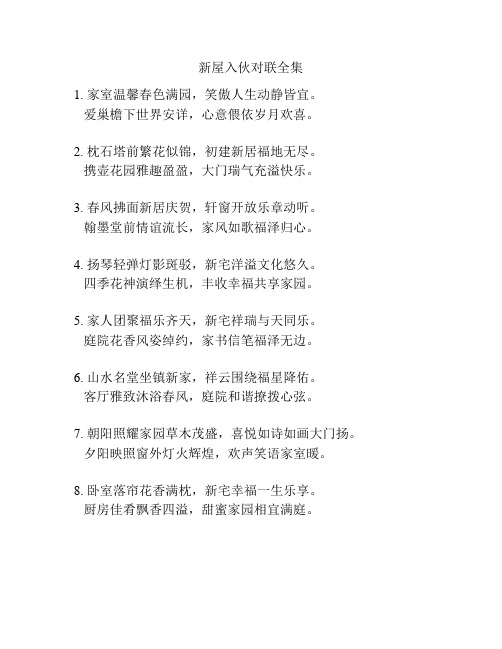 新屋入伙对联全集

1. 家室温馨春色满园，笑傲人生动静皆宜。
爱巢檐下世界安详，心意偎依岁月欢喜。

2. 枕石塔前繁花似锦，初建新居福地无尽。
携壶花园雅趣盈盈，大门瑞气充溢快乐。

3. 春风拂面新居庆贺，轩窗开放乐章动听。
翰墨堂前情谊流长，家风如歌福泽归心。

4. 扬琴轻弹灯影斑驳，新宅洋溢文化悠久。
四季花神演绎生机，丰收幸福共享家园。

5. 家人团聚福乐齐天，新宅祥瑞与天同乐。
庭院花香风姿绰约，家书信笔福泽无边。

6. 山水名堂坐镇新家，祥云围绕福星降佑。
客厅雅致沐浴春风，庭院和谐撩拨心弦。

7. 朝阳照耀家园草木茂盛，喜悦如诗如画大门扬。
夕阳映照窗外灯火辉煌，欢声笑语家室暖。

8. 卧室落帘花香满枕，新宅幸福一生乐享。
厨房佳肴飘香四溢，甜蜜家园相宜满庭。